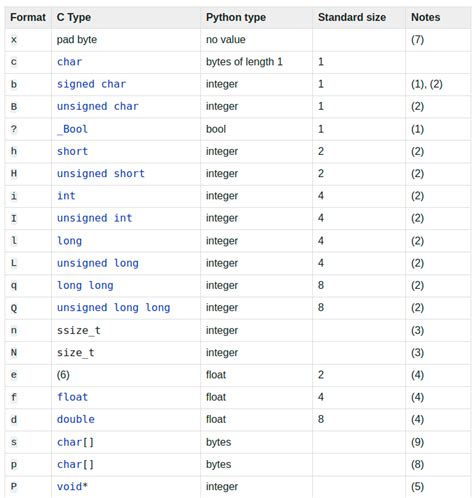 | Format | C Type | Python type | Standard size | Notes |
|---|---|---|---|---|
| x | pad byte | no value | | (7) |
| c | char | bytes of length 1 | 1 | |
| b | signed char | integer | 1 | (1), (2) |
| B | unsigned char | integer | 1 | (2) |
| ? | _Bool | bool | 1 | (1) |
| h | short | integer | 2 | (2) |
| H | unsigned short | integer | 2 | (2) |
| i | int | integer | 4 | (2) |
| I | unsigned int | integer | 4 | (2) |
| l | long | integer | 4 | (2) |
| L | unsigned long | integer | 4 | (2) |
| q | long long | integer | 8 | (2) |
| Q | unsigned long long | integer | 8 | (2) |
| n | ssize_t | integer | | (3) |
| N | size_t | integer | | (3) |
| e | (6) | float | 2 | (4) |
| f | float | float | 4 | (4) |
| d | double | float | 8 | (4) |
| s | char[] | bytes | | (9) |
| p | char[] | bytes | | (8) |
| P | void* | integer | | (5) |